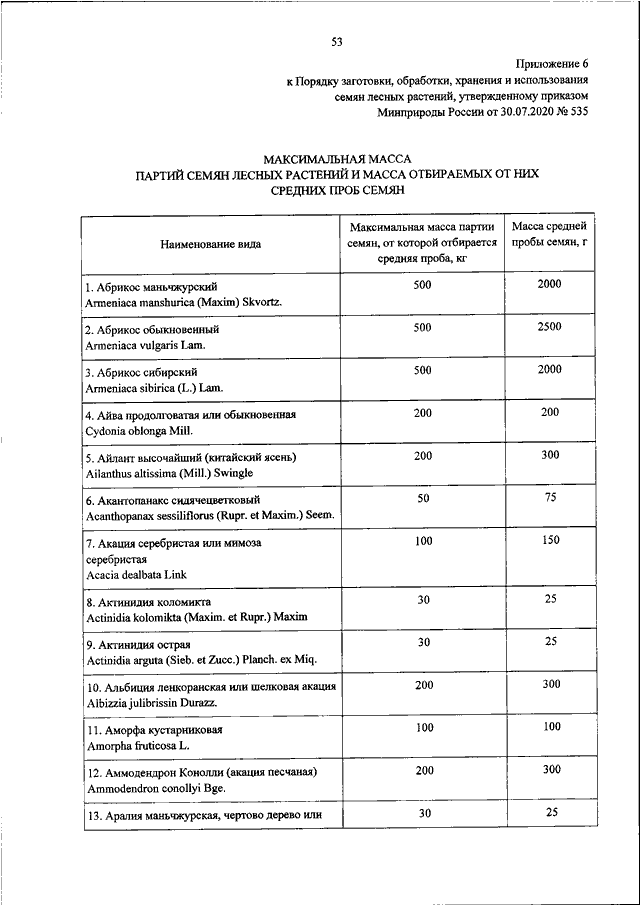 53

Приложение 6
к Порядку заготовки, обработки, хранения и использования семян лесных растений, утвержденному приказом Минприроды России от 30.07.2020 № 535

МАКСИМАЛЬНАЯ МАССА
ПАРТИЙ СЕМЯН ЛЕСНЫХ РАСТЕНИЙ И МАССА ОТБИРАЕМЫХ ОТ НИХ СРЕДНИХ ПРОБ СЕМЯН

| Наименование вида | Максимальная масса партии семян, от которой отбирается средняя проба, кг | Масса средней пробы семян, г |
|---|---|---|
| 1. Абрикос маньчжурский Armeniaca manshurica (Maxim) Skvortz. | 500 | 2000 |
| 2. Абрикос обыкновенный Armeniaca vulgaris Lam. | 500 | 2500 |
| 3. Абрикос сибирский Armeniaca sibirica (L.) Lam. | 500 | 2000 |
| 4. Айва продолговатая или обыкновенная Cydonia oblonga Mill. | 200 | 200 |
| 5. Айлант высочайший (китайский ясень) Ailanthus altissima (Mill.) Swingle | 200 | 300 |
| 6. Акантопанакс сидячецветковый Acanthopanax sessiliflorus (Rupr. et Maxim.) Seem. | 50 | 75 |
| 7. Акация серебристая или мимоза серебристая Acacia dealbata Link | 100 | 150 |
| 8. Актинидия коломикта Actinidia kolomikta (Maxim. et Rupr.) Maxim | 30 | 25 |
| 9. Актинидия острая Actinidia arguta (Sieb. et Zucc.) Planch. ex Miq. | 30 | 25 |
| 10. Альбиция ленкоранская или шелковая акация Albizzia julibrissin Durazz. | 200 | 300 |
| 11. Аморфа кустарниковая Amorpha fruticosa L. | 100 | 100 |
| 12. Аммодендрон Конолли (акация песчаная) Ammodendron conollyi Bge. | 200 | 300 |
| 13. Аралия маньчжурская, чертово дерево или | 30 | 25 |